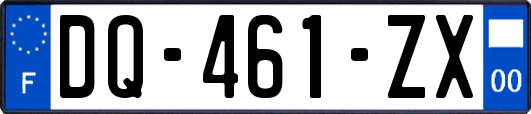 F
DQ-461-ZX
00